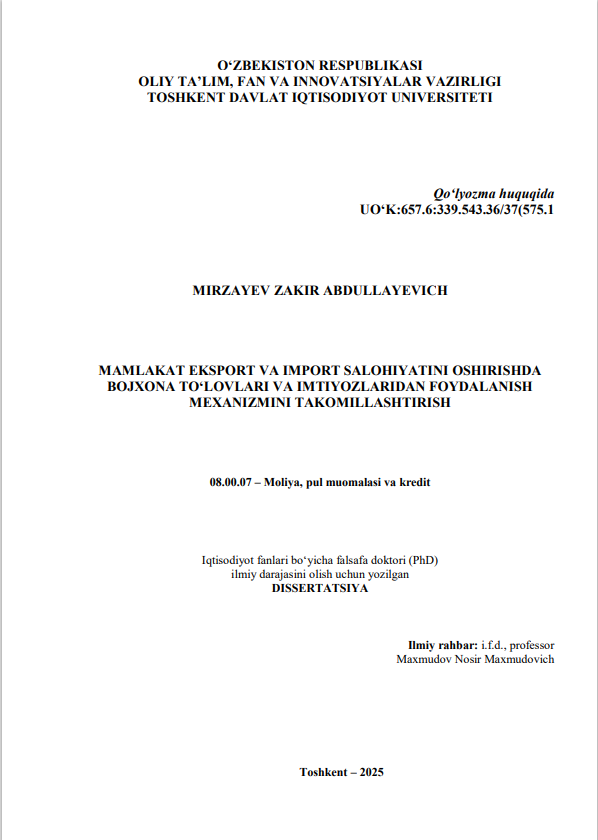 O‘ZBEKISTON RESPUBLIKASI
OLIY TA’LIM, FAN VA INNOVATSIYALAR VAZIRLIGI
TOSHKENT DAVLAT IQTISODIYOT UNIVERSITETI

Qo‘lyozma huquqida
UO‘K:657.6:339.543.36/37(575.1

MIRZAYEV ZAKIR ABDULLAYEVICH

MAMLAKAT EKSPORT VA IMPORT SALOHIYATINI OSHIRISHDA BOJXONA TO‘LOVLARI VA IMTIYOZLARIDAN FOYDALANISH MEXANIZMINI TAKOMILLASHTIRISH

08.00.07 – Moliya, pul muomalasi va kredit

Iqtisodiyot fanlari bo‘yicha falsafa doktori (PhD)
ilmiy darajasini olish uchun yozilgan
DISSERTATSIYA

Ilmiy rahbar: i.f.d., professor
Maxmudov Nosir Maxmudovich

Toshkent – 2025